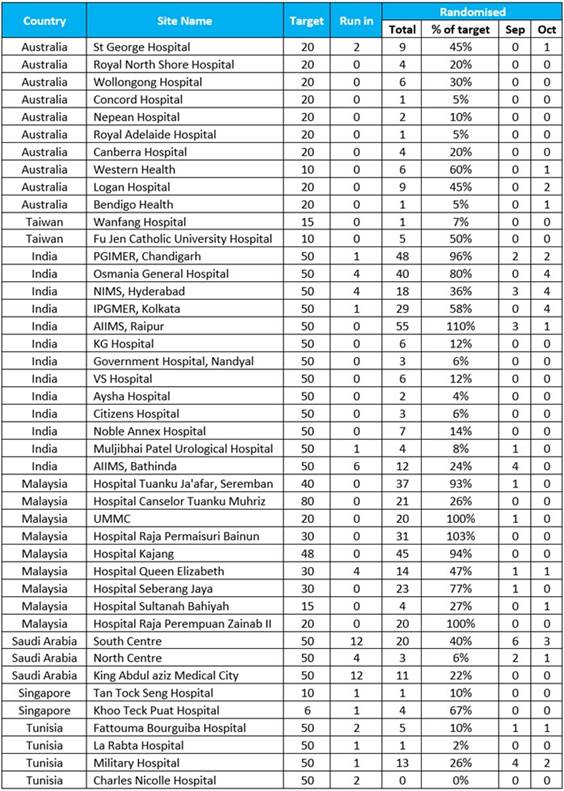 | Country | Site Name | Target | Run in | Randomised Total | Randomised % of target | Randomised Sep | Randomised Oct |
|---|---|---|---|---|---|---|---|
| Australia | St George Hospital | 20 | 2 | 9 | 45% | 0 | 1 |
| Australia | Royal North Shore Hospital | 20 | 0 | 4 | 20% | 0 | 0 |
| Australia | Wollongong Hospital | 20 | 0 | 6 | 30% | 0 | 0 |
| Australia | Concord Hospital | 20 | 0 | 1 | 5% | 0 | 0 |
| Australia | Nepean Hospital | 20 | 0 | 2 | 10% | 0 | 0 |
| Australia | Royal Adelaide Hospital | 20 | 0 | 1 | 5% | 0 | 0 |
| Australia | Canberra Hospital | 20 | 0 | 4 | 20% | 0 | 0 |
| Australia | Western Health | 10 | 0 | 6 | 60% | 0 | 1 |
| Australia | Logan Hospital | 20 | 0 | 9 | 45% | 0 | 2 |
| Australia | Bendigo Health | 20 | 0 | 1 | 5% | 0 | 1 |
| Taiwan | Wanfang Hospital | 15 | 0 | 1 | 7% | 0 | 0 |
| Taiwan | Fu Jen Catholic University Hospital | 10 | 0 | 5 | 50% | 0 | 0 |
| India | PGIMER, Chandigarh | 50 | 1 | 48 | 96% | 2 | 2 |
| India | Osmania General Hospital | 50 | 4 | 40 | 80% | 0 | 4 |
| India | NIMS, Hyderabad | 50 | 4 | 18 | 36% | 3 | 4 |
| India | IPGMER, Kolkata | 50 | 1 | 29 | 58% | 0 | 4 |
| India | AIIMS, Raipur | 50 | 0 | 55 | 110% | 3 | 1 |
| India | KG Hospital | 50 | 0 | 6 | 12% | 0 | 0 |
| India | Government Hospital, Nandyal | 50 | 0 | 3 | 6% | 0 | 0 |
| India | VS Hospital | 50 | 0 | 6 | 12% | 0 | 0 |
| India | Aysha Hospital | 50 | 0 | 2 | 4% | 0 | 0 |
| India | Citizens Hospital | 50 | 0 | 3 | 6% | 0 | 0 |
| India | Noble Annex Hospital | 50 | 0 | 7 | 14% | 0 | 0 |
| India | Muljibhai Patel Urological Hospital | 50 | 1 | 4 | 8% | 1 | 0 |
| India | AIIMS, Bathinda | 50 | 6 | 12 | 24% | 4 | 0 |
| Malaysia | Hospital Tuanku Ja'afar, Seremban | 40 | 0 | 37 | 93% | 1 | 0 |
| Malaysia | Hospital Canselor Tuanku Muhriz | 80 | 0 | 21 | 26% | 0 | 0 |
| Malaysia | UMMC | 20 | 0 | 20 | 100% | 1 | 0 |
| Malaysia | Hospital Raja Permaisuri Bainun | 30 | 0 | 31 | 103% | 0 | 0 |
| Malaysia | Hospital Kajang | 48 | 0 | 45 | 94% | 0 | 0 |
| Malaysia | Hospital Queen Elizabeth | 30 | 4 | 14 | 47% | 1 | 1 |
| Malaysia | Hospital Seberang Jaya | 30 | 0 | 23 | 77% | 1 | 0 |
| Malaysia | Hospital Sultanah Bahiyah | 15 | 0 | 4 | 27% | 0 | 1 |
| Malaysia | Hospital Raja Perempuan Zainab II | 20 | 0 | 20 | 100% | 0 | 0 |
| Saudi Arabia | South Centre | 50 | 12 | 20 | 40% | 6 | 3 |
| Saudi Arabia | North Centre | 50 | 4 | 3 | 6% | 2 | 1 |
| Saudi Arabia | King Abdul aziz Medical City | 50 | 12 | 11 | 22% | 0 | 0 |
| Singapore | Tan Tock Seng Hospital | 10 | 1 | 1 | 10% | 0 | 0 |
| Singapore | Khoo Teck Puat Hospital | 6 | 1 | 4 | 67% | 0 | 0 |
| Tunisia | Fattouma Bourguiba Hospital | 50 | 2 | 5 | 10% | 1 | 1 |
| Tunisia | La Rabta Hospital | 50 | 1 | 1 | 2% | 0 | 0 |
| Tunisia | Military Hospital | 50 | 1 | 13 | 26% | 4 | 2 |
| Tunisia | Charles Nicolle Hospital | 50 | 2 | 0 | 0% | 0 | 0 |